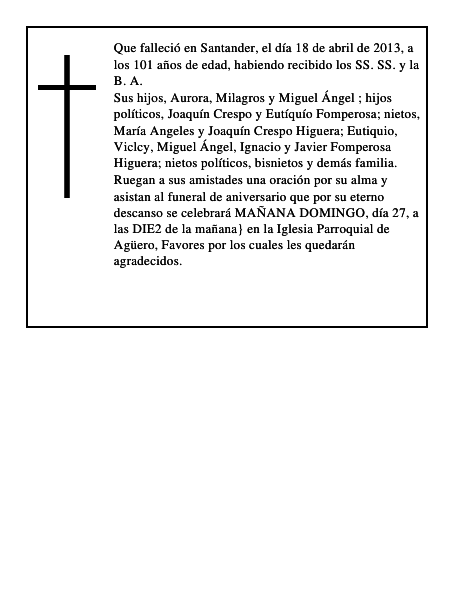 Que falleció en Santander, el día 18 de abril de 2013, a los 101 años de edad, habiendo recibido los SS. SS. y la B. A.
Sus hijos, Aurora, Milagros y Miguel Ángel ; hijos políticos, Joaquín Crespo y Eutíquío Fomperosa; nietos, María Angeles y Joaquín Crespo Higuera; Eutiquio, Viclcy, Miguel Ángel, Ignacio y Javier Fomperosa Higuera; nietos políticos, bisnietos y demás familia.
Ruegan a sus amistades una oración por su alma y asistan al funeral de aniversario que por su eterno descanso se celebrará MAÑANA DOMINGO, día 27, a las DIE2 de la mañana} en la Iglesia Parroquial de Agüero, Favores por los cuales les quedarán agradecidos.